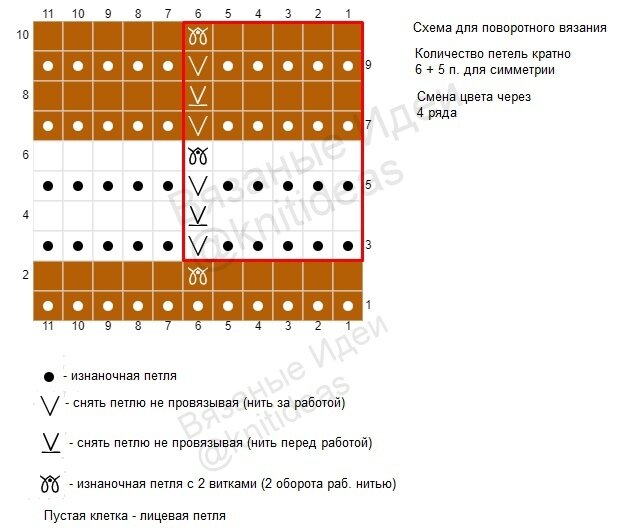 11 10 9 8 7 6 5 4 3 2 1

10
9
8
7
6
5
4
3
2
1

11 10 9 8 7 6 5 4 3 2 1

Схема для поворотного вязания

Количество петель кратно 6 + 5 п. для симметрии

Смена цвета через 4 ряда

Вязаные Идеи @knitideas

Вязаные Идеи @knitideas

- изнаночная петля

- снять петлю не провязывая (нить за работой)

- снять петлю не провязывая (нить перед работой)

- изнаночная петля с 2 витками (2 оборота раб. нитью)

Пустая клетка - лицевая петля